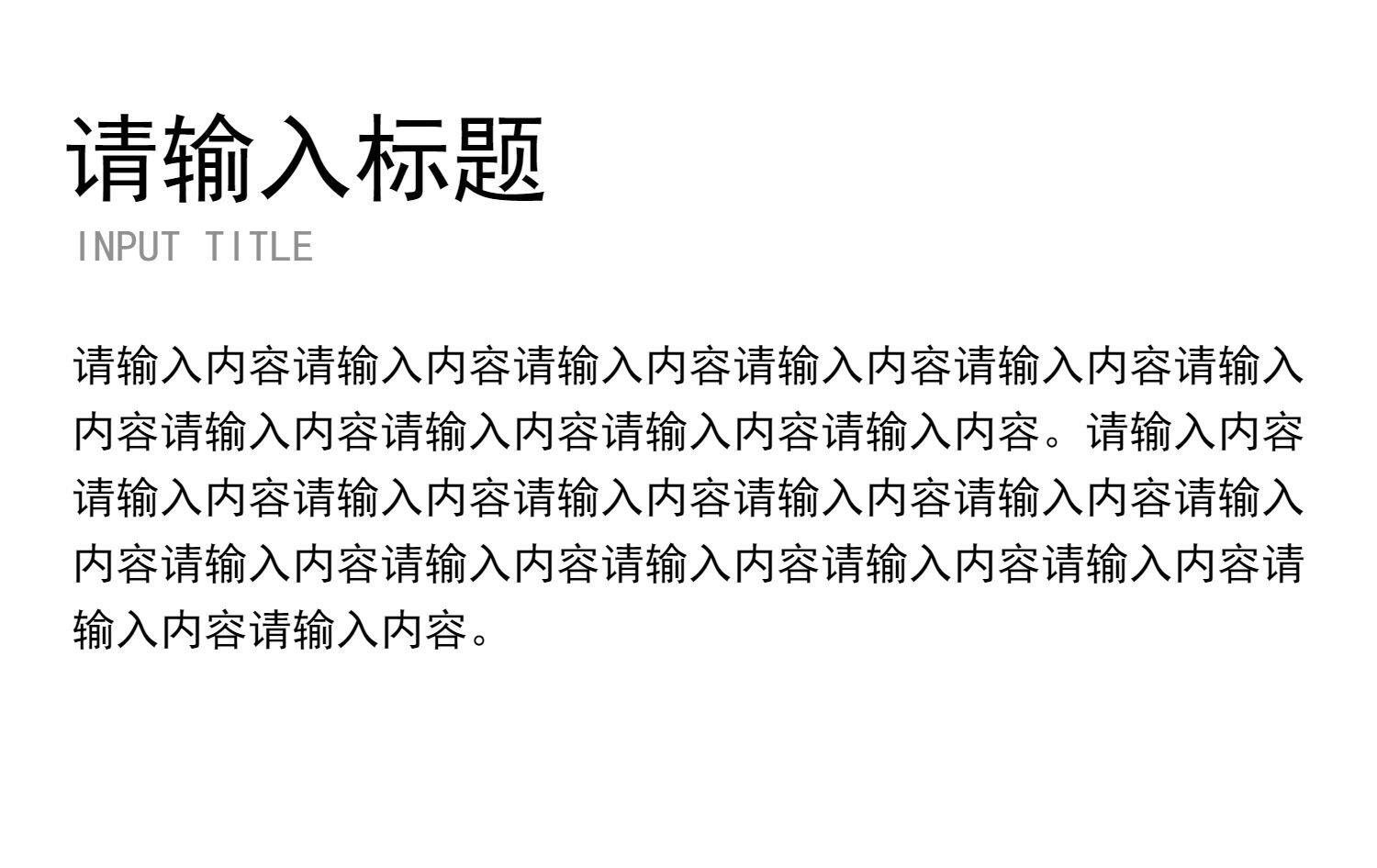 请输入标题
INPUT TITLE

请输入内容请输入内容请输入内容请输入内容请输入内容请输入内容请输入内容请输入内容请输入内容请输入内容。请输入内容请输入内容请输入内容请输入内容请输入内容请输入内容请输入内容请输入内容请输入内容请输入内容请输入内容请输入内容请输入内容请输入内容。